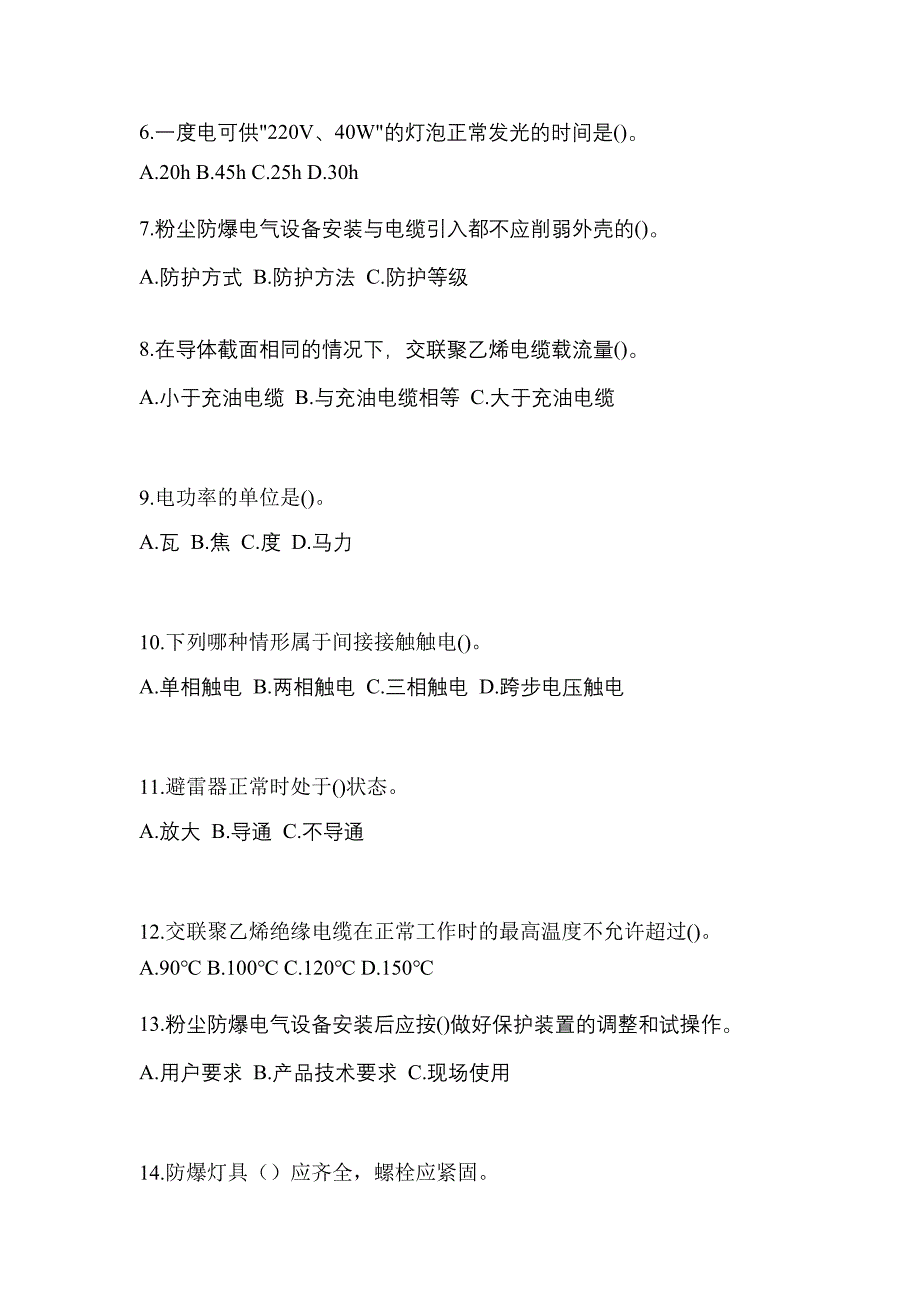 6.一度电可供"220V、40W"的灯泡正常发光的时间是()。

A.20h B.45h C.25h D.30h

7.粉尘防爆电气设备安装与电缆引入都不应削弱外壳的()。

A.防护方式 B.防护方法 C.防护等级

8.在导体截面相同的情况下，交联聚乙烯电缆载流量()。

A.小于充油电缆 B.与充油电缆相等 C.大于充油电缆

9.电功率的单位是()。

A.瓦 B.焦 C.度 D.马力

10.下列哪种情形属于间接接触触电()。

A.单相触电 B.两相触电 C.三相触电 D.跨步电压触电

11.避雷器正常时处于()状态。

A.放大 B.导通 C.不导通

12.交联聚乙烯绝缘电缆在正常工作时的最高温度不允许超过()。

A.90°C B.100°C C.120°C D.150°C

13.粉尘防爆电气设备安装后应按()做好保护装置的调整和试操作。

A.用户要求 B.产品技术要求 C.现场使用

14.防爆灯具（）应齐全，螺栓应紧固。